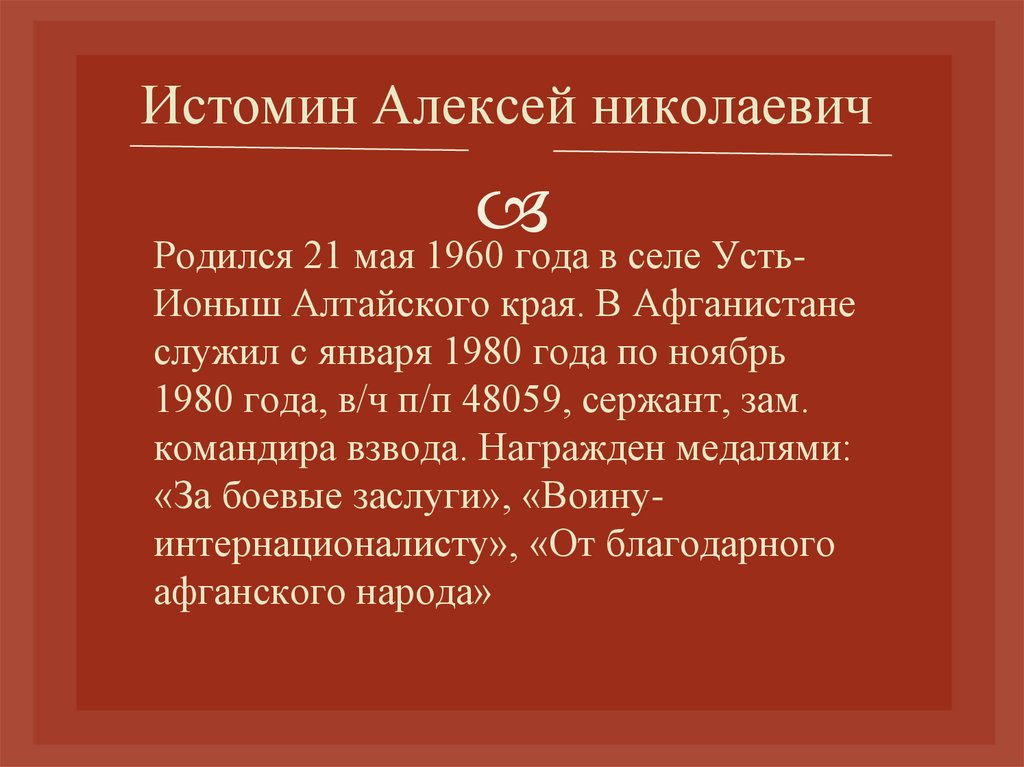 Истомин Алексей николаевич

Родился 21 мая 1960 года в селе Усть-Ионыш Алтайского края. В Афганистане служил с января 1980 года по ноябрь 1980 года, в/ч п/п 48059, сержант, зам. командира взвода. Награжден медалями: «За боевые заслуги», «Воину-интернационалисту», «От благодарного афганского народа»